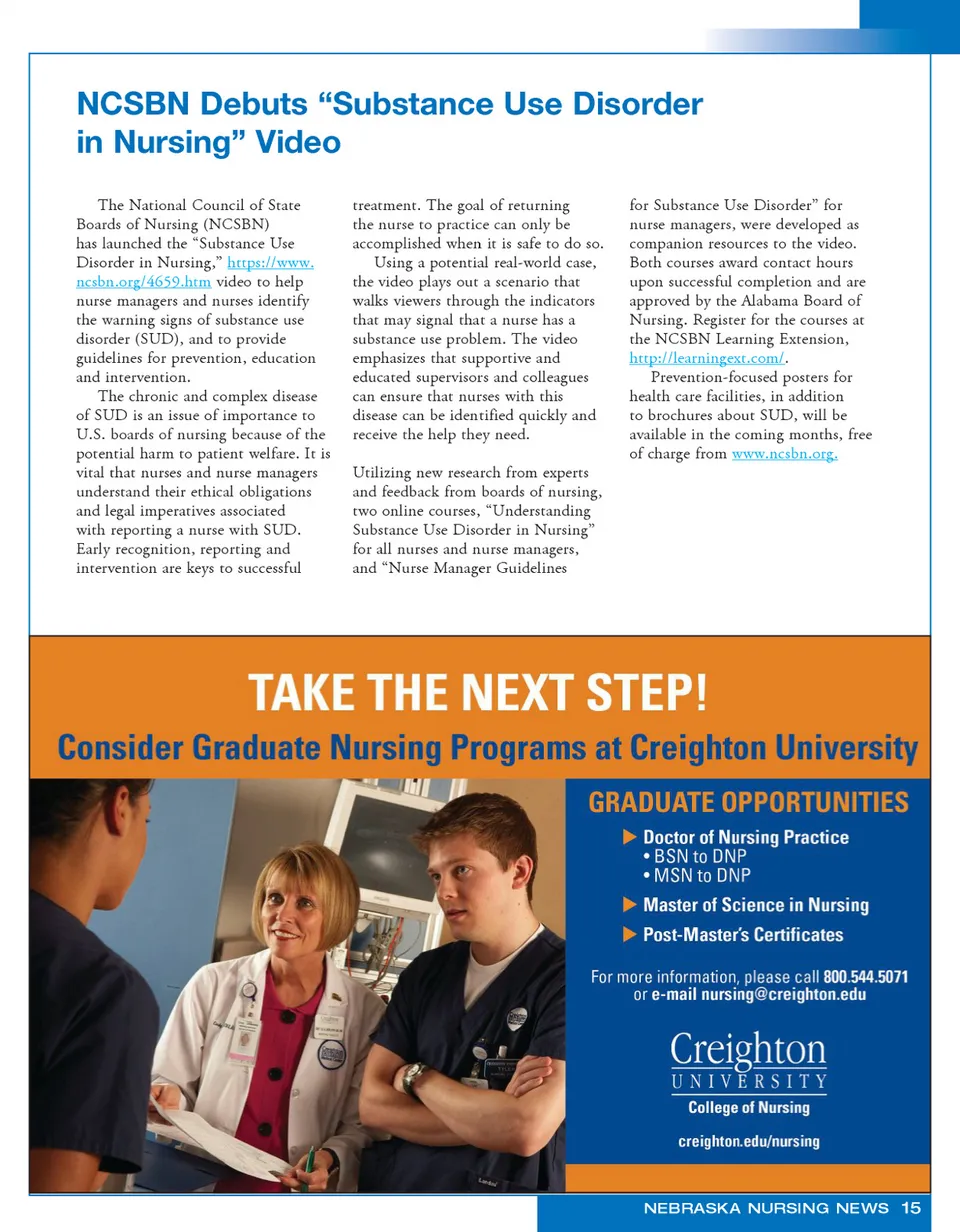 NCSBN Debuts “Substance Use Disorder in Nursing” Video

The National Council of State Boards of Nursing (NCSBN) has launched the “Substance Use Disorder in Nursing,” https://www.ncsbn.org/4659.htm video to help nurse managers and nurses identify the warning signs of substance use disorder (SUD), and to provide guidelines for prevention, education and intervention.

The chronic and complex disease of SUD is an issue of importance to U.S. boards of nursing because of the potential harm to patient welfare. It is vital that nurses and nurse managers understand their ethical obligations and legal imperatives associated with reporting a nurse with SUD. Early recognition, reporting and intervention are keys to successful treatment. The goal of returning the nurse to practice can only be accomplished when it is safe to do so.

Using a potential real-world case, the video plays out a scenario that walks viewers through the indicators that may signal that a nurse has a substance use problem. The video emphasizes that supportive and educated supervisors and colleagues can ensure that nurses with this disease can be identified quickly and receive the help they need.

Utilizing new research from experts and feedback from boards of nursing, two online courses, “Understanding Substance Use Disorder in Nursing” for all nurses and nurse managers, and “Nurse Manager Guidelines for Substance Use Disorder” for nurse managers, were developed as companion resources to the video. Both courses award contact hours upon successful completion and are approved by the Alabama Board of Nursing. Register for the courses at the NCSBN Learning Extension, http://learningext.com/.

Prevention-focused posters for health care facilities, in addition to brochures about SUD, will be available in the coming months, free of charge from www.ncsbn.org.

TAKE THE NEXT STEP!

Consider Graduate Nursing Programs at Creighton University

GRADUATE OPPORTUNITIES

▶ Doctor of Nursing Practice
• BSN to DNP
• MSN to DNP

▶ Master of Science in Nursing

▶ Post-Master’s Certificates

For more information, please call 800.544.5071 or e-mail nursing@creighton.edu

Creighton
UNIVERSITY
College of Nursing

creighton.edu/nursing

NEBRASKA NURSING NEWS 15